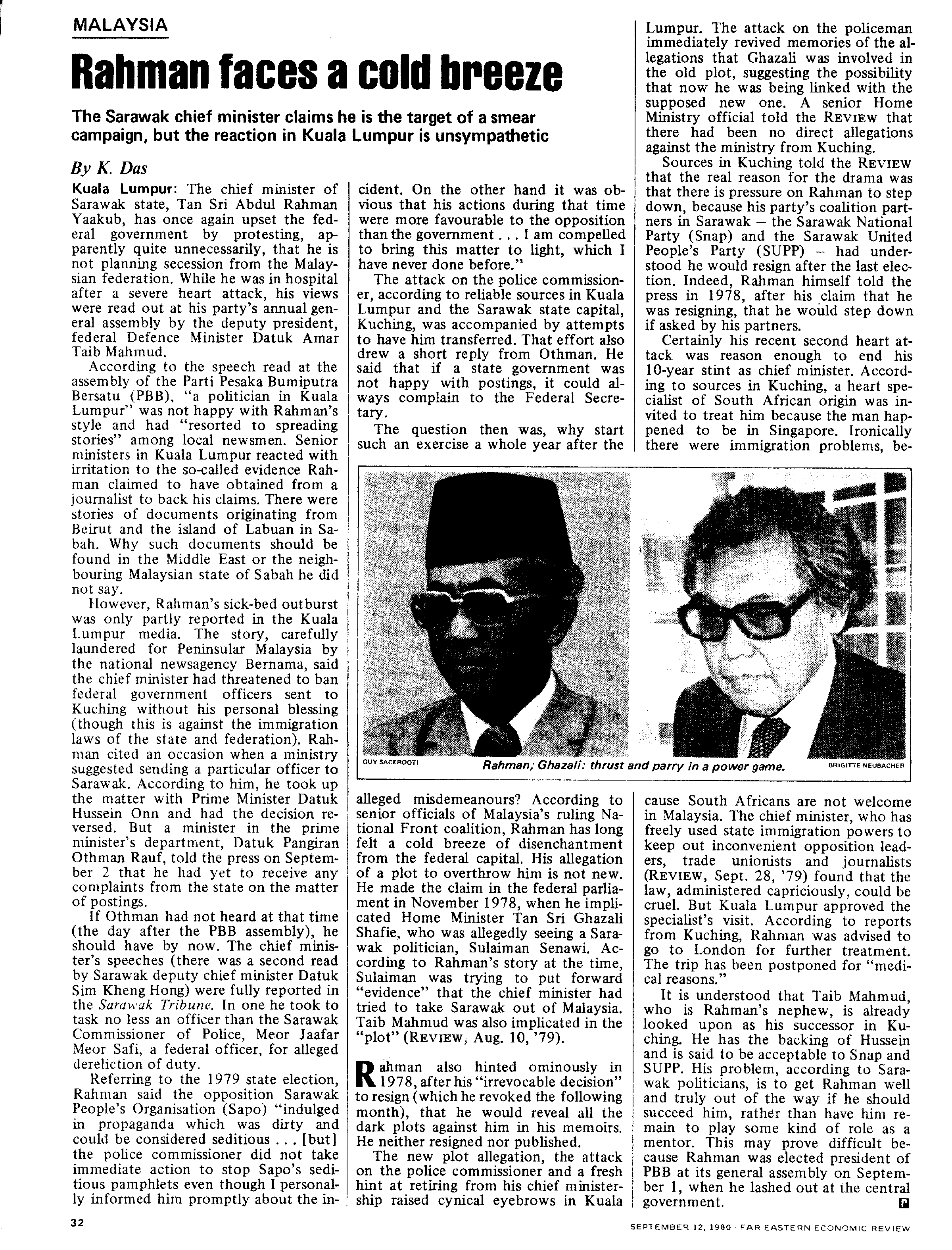 MALAYSIA

Rahman faces a cold breeze

The Sarawak chief minister claims he is the target of a smear campaign, but the reaction in Kuala Lumpur is unsympathetic

By K. Das

Kuala Lumpur: The chief minister of Sarawak state, Tan Sri Abdul Rahman Yaakub, has once again upset the federal government by protesting, apparently quite unnecessarily, that he is not planning secession from the Malaysian federation. While he was in hospital after a severe heart attack, his views were read out at his party's annual general assembly by the deputy president, federal Defence Minister Datuk Amar Taib Mahmud.

According to the speech read at the assembly of the Parti Pesaka Bumiputra Bersatu (PBB), "a politician in Kuala Lumpur" was not happy with Rahman's style and had "resorted to spreading stories" among local newsmen. Senior ministers in Kuala Lumpur reacted with irritation to the so-called evidence Rahman claimed to have obtained from a journalist to back his claims. There were stories of documents originating from Beirut and the island of Labuan in Sabah. Why such documents should be found in the Middle East or the neighbouring Malaysian state of Sabah he did not say.

However, Rahman's sick-bed outburst was only partly reported in the Kuala Lumpur media. The story, carefully laundered for Peninsular Malaysia by the national newsagency Bernama, said the chief minister had threatened to ban federal government officers sent to Kuching without his personal blessing (though this is against the immigration laws of the state and federation). Rahman cited an occasion when a ministry suggested sending a particular officer to Sarawak. According to him, he took up the matter with Prime Minister Datuk Hussein Onn and had the decision reversed. But a minister in the prime minister's department, Datuk Pangiran Othman Rauf, told the press on September 2 that he had yet to receive any complaints from the state on the matter of postings.

If Othman had not heard at that time (the day after the PBB assembly), he should have by now. The chief minister's speeches (there was a second read by Sarawak deputy chief minister Datuk Sim Kheng Hong) were fully reported in the Sarawak Tribune. In one he took to task no less an officer than the Sarawak Commissioner of Police, Meor Jaafar Meor Safi, a federal officer, for alleged dereliction of duty.

Referring to the 1979 state election, Rahman said the opposition Sarawak People's Organisation (Sapo) "indulged in propaganda which was dirty and could be considered seditious . . . [but] the police commissioner did not take immediate action to stop Sapo's seditious pamphlets even though I personally informed him promptly about the incident. On the other hand it was obvious that his actions during that time were more favourable to the opposition than the government . . . I am compelled to bring this matter to light, which I have never done before."

The attack on the police commissioner, according to reliable sources in Kuala Lumpur and the Sarawak state capital, Kuching, was accompanied by attempts to have him transferred. That effort also drew a short reply from Othman. He said that if a state government was not happy with postings, it could always complain to the Federal Secretary.

The question then was, why start such an exercise a whole year after the alleged misdemeanours? According to senior officials of Malaysia's ruling National Front coalition, Rahman has long felt a cold breeze of disenchantment from the federal capital. His allegation of a plot to overthrow him is not new. He made the claim in the federal parliament in November 1978, when he implicated Home Minister Tan Sri Ghazali Shafie, who was allegedly seeing a Sarawak politician, Sulaiman Senawi. According to Rahman's story at the time, Sulaiman was trying to put forward "evidence" that the chief minister had tried to take Sarawak out of Malaysia. Taib Mahmud was also implicated in the "plot" (REVIEW, Aug. 10, '79).

Rahman also hinted ominously in 1978, after his "irrevocable decision" to resign (which he revoked the following month), that he would reveal all the dark plots against him in his memoirs. He neither resigned nor published.

The new plot allegation, the attack on the police commissioner and a fresh hint at retiring from his chief ministership raised cynical eyebrows in Kuala Lumpur. The attack on the policeman immediately revived memories of the allegations that Ghazali was involved in the old plot, suggesting the possibility that now he was being linked with the supposed new one. A senior Home Ministry official told the REVIEW that there had been no direct allegations against the ministry from Kuching.

Sources in Kuching told the REVIEW that the real reason for the drama was that there is pressure on Rahman to step down, because his party's coalition partners in Sarawak – the Sarawak National Party (Snap) and the Sarawak United People's Party (SUPP) – had understood he would resign after the last election. Indeed, Rahman himself told the press in 1978, after his claim that he was resigning, that he would step down if asked by his partners.

Certainly his recent second heart attack was reason enough to end his 10-year stint as chief minister. According to sources in Kuching, a heart specialist of South African origin was invited to treat him because the man happened to be in Singapore. Ironically there were immigration problems, because South Africans are not welcome in Malaysia. The chief minister, who has freely used state immigration powers to keep out inconvenient opposition leaders, trade unionists and journalists (REVIEW, Sept. 28, '79) found that the law, administered capriciously, could be cruel. But Kuala Lumpur approved the specialist's visit. According to reports from Kuching, Rahman was advised to go to London for further treatment. The trip has been postponed for "medical reasons."

It is understood that Taib Mahmud, who is Rahman's nephew, is already looked upon as his successor in Kuching. He has the backing of Hussein and is said to be acceptable to Snap and SUPP. His problem, according to Sarawak politicians, is to get Rahman well and truly out of the way if he should succeed him, rather than have him remain to play some kind of role as a mentor. This may prove difficult because Rahman was elected president of PBB at its general assembly on September 1, when he lashed out at the central government.

GUY SACERDOTI
Rahman; Ghazali: thrust and parry in a power game.
BRIGITTE NEUBACHER

32

SEPTEMBER 12, 1980 · FAR EASTERN ECONOMIC REVIEW